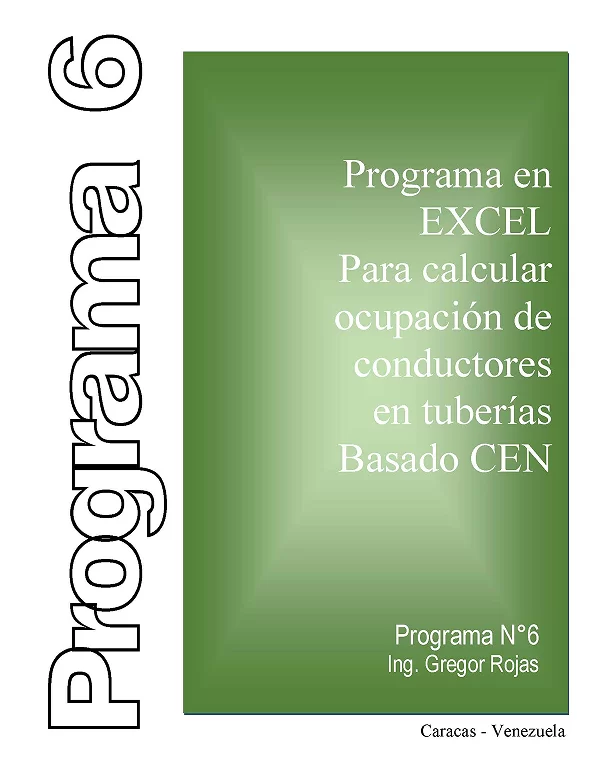 Programa 6

Programa en EXCEL Para calcular ocupación de conductores en tuberías Basado CEN

Programa N°6
Ing. Gregor Rojas

Caracas - Venezuela